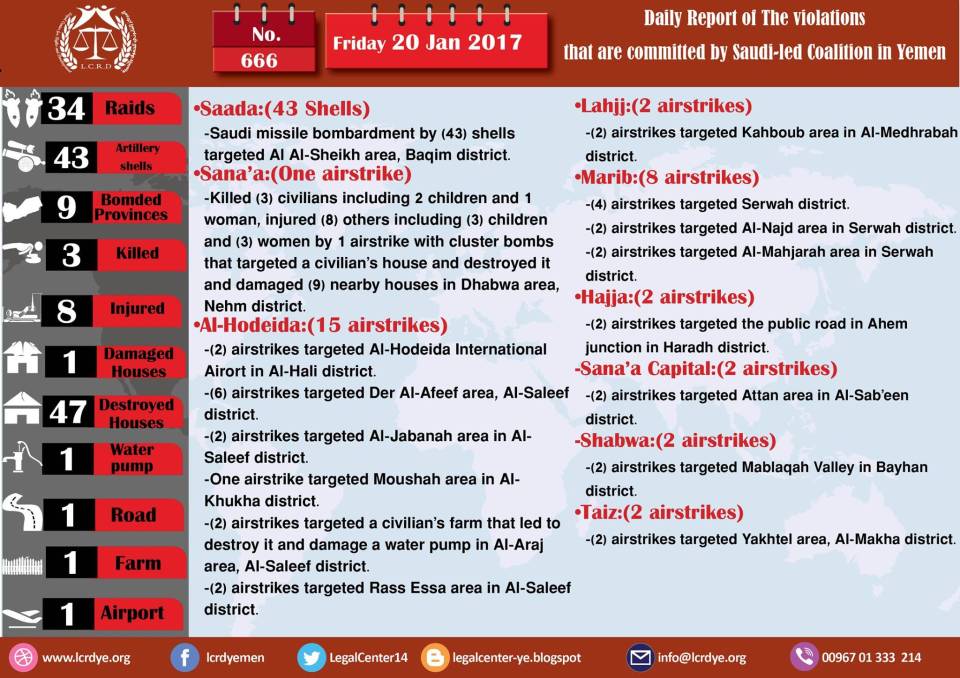 L.C.R.D

No.
666

Friday 20 Jan 2017

Daily Report of The violations that are committed by Saudi-led Coalition in Yemen

34 Raids
43 Artillery shells
9 Bomded Provinces
3 Killed
8 Injured
1 Damaged Houses
47 Destroyed Houses
1 Water pump
1 Road
1 Farm
1 Airport

•Saada:(43 Shells)
-Saudi missile bombardment by (43) shells targeted Al Al-Sheikh area, Baqim district.

•Sana'a:(One airstrike)
-Killed (3) civilians including 2 children and 1 woman, injured (8) others including (3) children and (3) women by 1 airstrike with cluster bombs that targeted a civilian's house and destroyed it and damaged (9) nearby houses in Dhabwa area, Nehm district.

•Al-Hodeida:(15 airstrikes)
-(2) airstrikes targeted Al-Hodeida International Airort in Al-Hali district.
-(6) airstrikes targeted Der Al-Afeef area, Al-Saleef district.
-(2) airstrikes targeted Al-Jabanah area in Al-Saleef district.
-One airstrike targeted Moushah area in Al-Khukha district.
-(2) airstrikes targeted a civilian's farm that led to destroy it and damage a water pump in Al-Araj area, Al-Saleef district.
-(2) airstrikes targeted Rass Essa area in Al-Saleef district.

•Lahjj:(2 airstrikes)
-(2) airstrikes targeted Kahboub area in Al-Medhrabah district.

•Marib:(8 airstrikes)
-(4) airstrikes targeted Serwah district.
-(2) airstrikes targeted Al-Najd area in Serwah district.
-(2) airstrikes targeted Al-Mahjarah area in Serwah district.

•Hajja:(2 airstrikes)
-(2) airstrikes targeted the public road in Ahem junction in Haradh district.

-Sana'a Capital:(2 airstrikes)
-(2) airstrikes targeted Attan area in Al-Sab'een district.

-Shabwa:(2 airstrikes)
-(2) airstrikes targeted Mablaqah Valley in Bayhan district.

•Taiz:(2 airstrikes)
-(2) airstrikes targeted Yakhtel area, Al-Makha district.

www.lcrdye.org lcrdyemen LegalCenter14 legalcenter-ye.blogspot info@lcrdye.org 00967 01 333 214